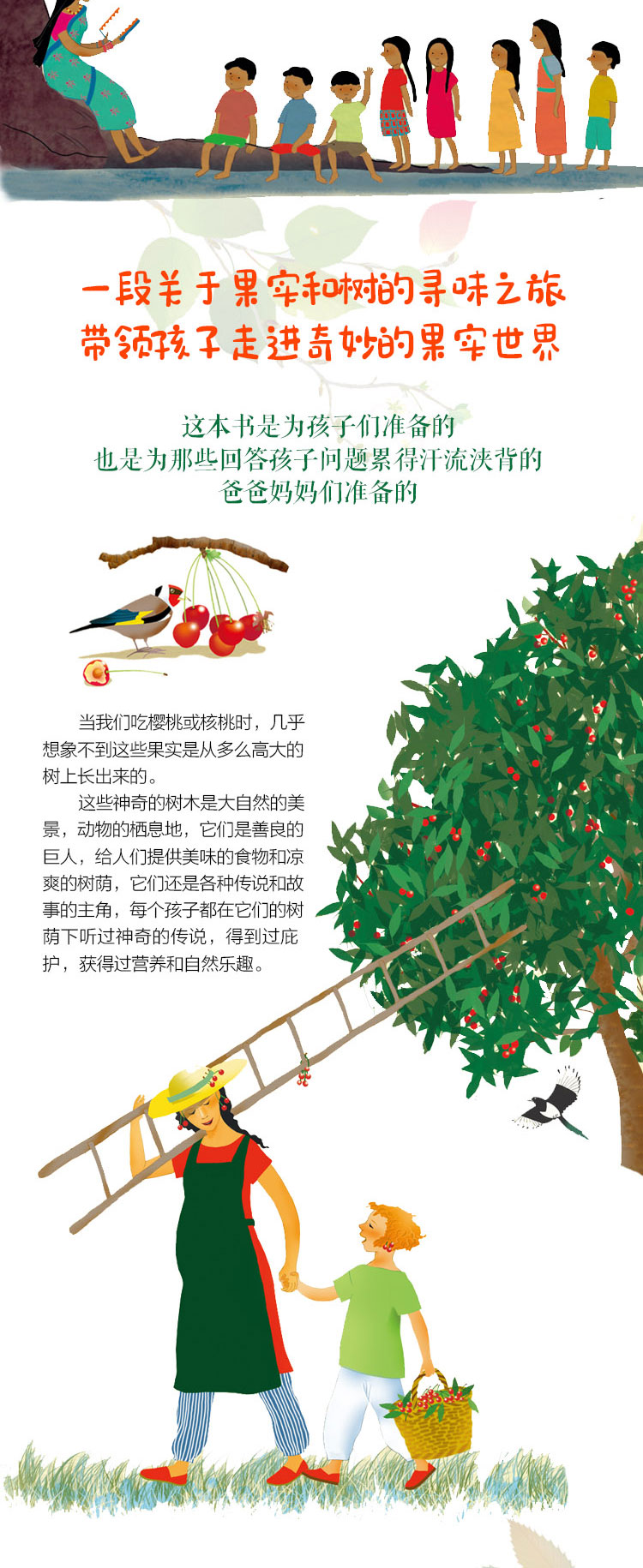 一段关于果实和树的寻味之旅
带领孩子走进奇妙的果实世界

这本书是为孩子们准备的
也是为那些回答孩子问题累得汗流浃背的
爸爸妈妈们准备的

当我们吃樱桃或核桃时，几乎想象不到这些果实是从多么高大的树上长出来的。

这些神奇的树木是大自然的美景，动物的栖息地，它们是善良的巨人，给人们提供美味的食物和凉爽的树荫，它们还是各种传说和故事的主角，每个孩子都在它们的树荫下听过神奇的传说，得到过庇护，获得过营养和自然乐趣。